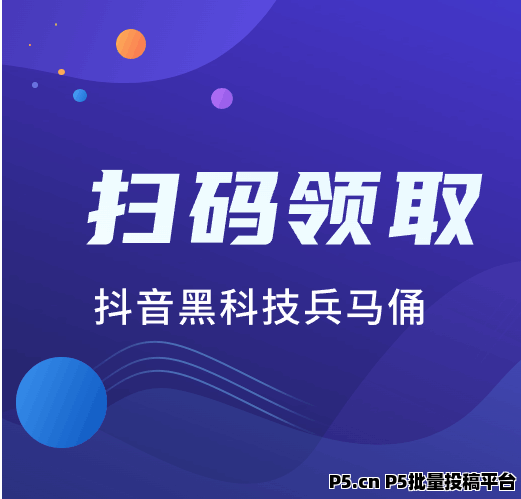 扫码领取

抖音黑科技兵马俑

P5.cn P5批量投稿平台